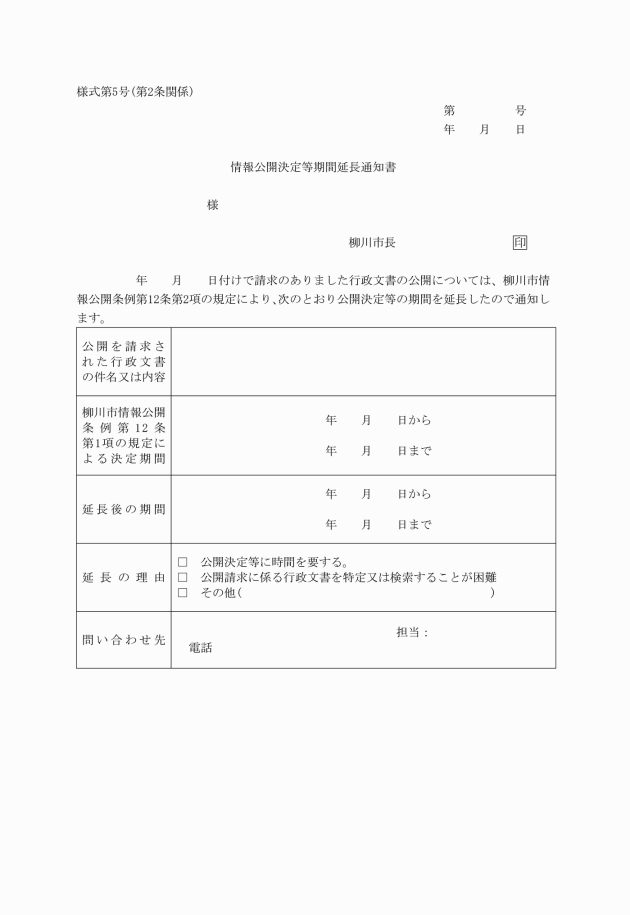 様式第5号(第2条関係)

第　　　号
年　月　日

情報公開決定等期間延長通知書

様

柳川市長　　　　　印

年　月　日付けで請求のありました行政文書の公開については、柳川市情報公開条例第12条第2項の規定により、次のとおり公開決定等の期間を延長したので通知します。

| 公開を請求された行政文書の件名又は内容 | |
|---|---|
| 柳川市情報公開条例第12条第1項の規定による決定期間 | 年　月　日から<br>年　月　日まで |
| 延長後の期間 | 年　月　日から<br>年　月　日まで |
| 延長の理由 | □　公開決定等に時間を要する。<br>□　公開請求に係る行政文書を特定又は検索することが困難<br>□　その他(　　　　　　　　) |
| 問い合わせ先 | 担当：<br>電話 |